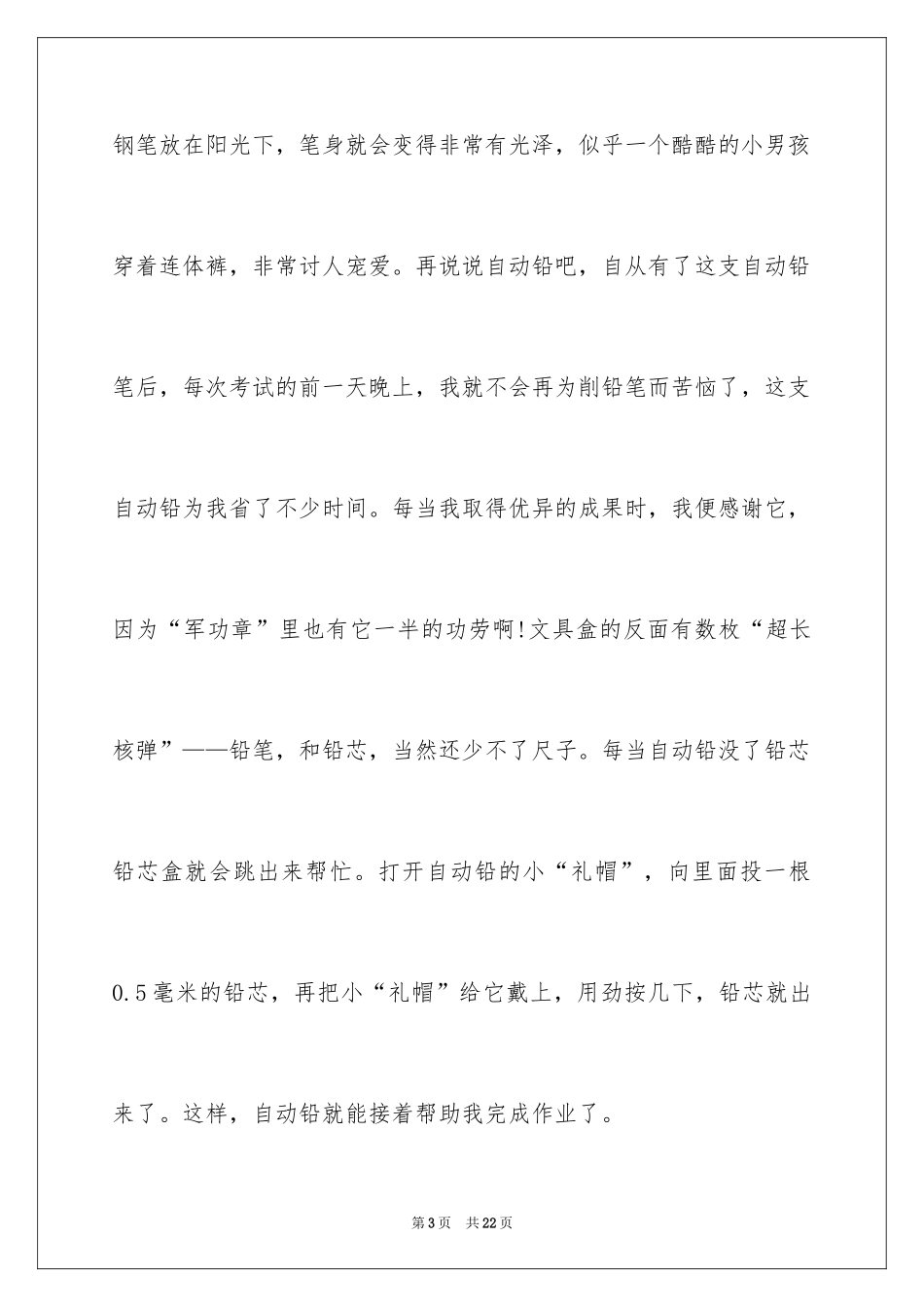 钢笔放在阳光下，笔身就会变得非常有光泽，似乎一个酷酷的小男孩穿着连体裤，非常讨人宠爱。再说说自动铅吧，自从有了这支自动铅笔后，每次考试的前一天晚上，我就不会再为削铅笔而苦恼了，这支自动铅为我省了不少时间。每当我取得优异的成果时，我便感谢它，因为“军功章”里也有它一半的功劳啊!文具盒的反面有数枚“超长核弹”——铅笔，和铅芯，当然还少不了尺子。每当自动铅没了铅芯铅芯盒就会跳出来帮忙。打开自动铅的小“礼帽”，向里面投一根0.5毫米的铅芯，再把小“礼帽”给它戴上，用劲按几下，铅芯就出来了。这样，自动铅就能接着帮助我完成作业了。

第3页　共22页